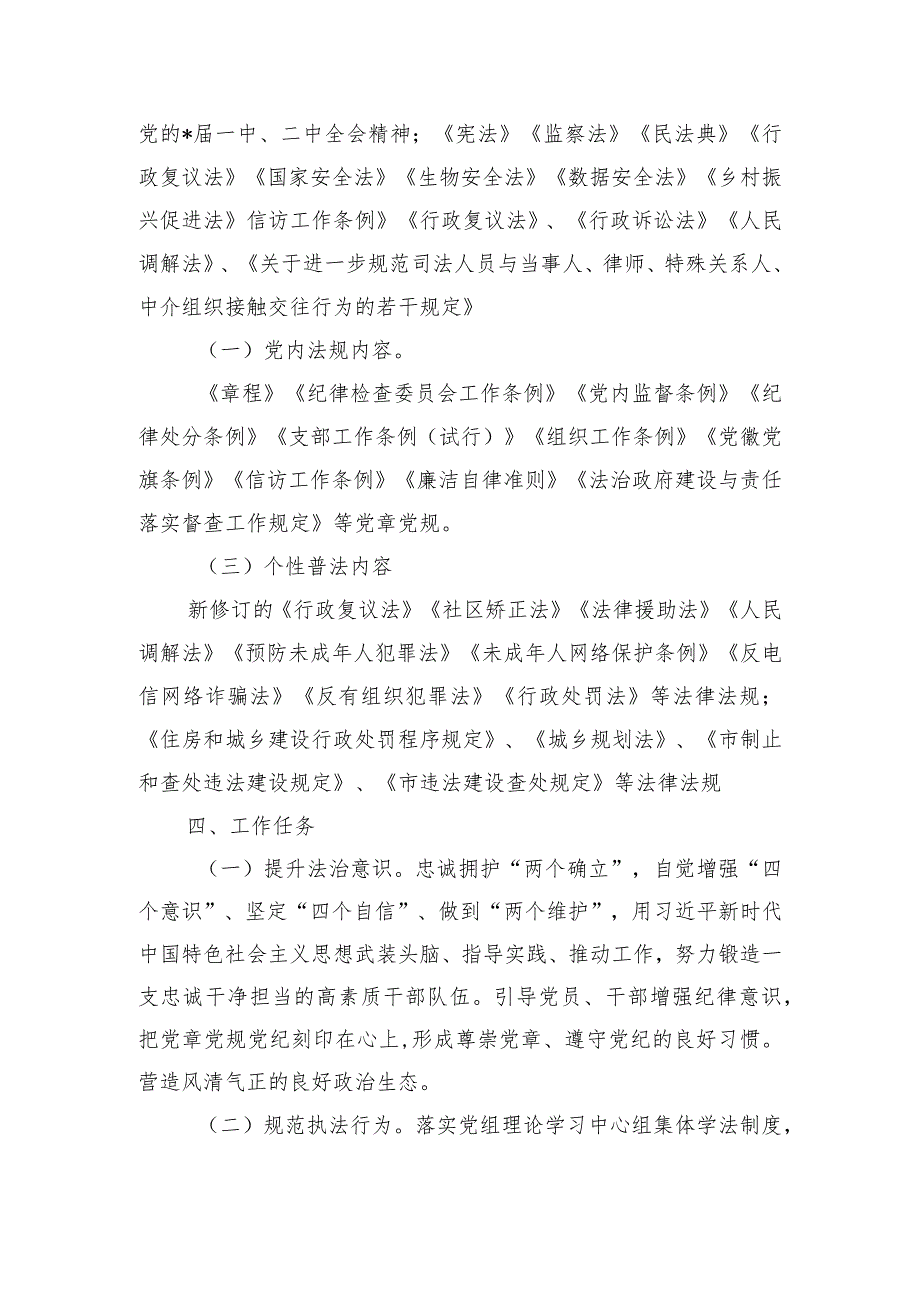 党的*届一中、二中全会精神；《宪法》《监察法》《民法典》《行政复议法》《国家安全法》《生物安全法》《数据安全法》《乡村振兴促进法》信访工作条例》《行政复议法》、《行政诉讼法》《人民调解法》、《关于进一步规范司法人员与当事人、律师、特殊关系人、中介组织接触交往行为的若干规定》

（一）党内法规内容。

《章程》《纪律检查委员会工作条例》《党内监督条例》《纪律处分条例》《支部工作条例（试行）》《组织工作条例》《党徽党旗条例》《信访工作条例》《廉洁自律准则》《法治政府建设与责任落实督查工作规定》等党章党规。

（三）个性普法内容

新修订的《行政复议法》《社区矫正法》《法律援助法》《人民调解法》《预防未成年人犯罪法》《未成年人网络保护条例》《反电信网络诈骗法》《反有组织犯罪法》《行政处罚法》等法律法规；《住房和城乡建设行政处罚程序规定》、《城乡规划法》、《市制止和查处违法建设规定》、《市违法建设查处规定》等法律法规

四、工作任务

（一）提升法治意识。忠诚拥护“两个确立”，自觉增强“四个意识”、坚定“四个自信”、做到“两个维护”，用习近平新时代中国特色社会主义思想武装头脑、指导实践、推动工作，努力锻造一支忠诚干净担当的高素质干部队伍。引导党员、干部增强纪律意识，把党章党规党纪刻印在心上,形成尊崇党章、遵守党纪的良好习惯。营造风清气正的良好政治生态。

（二）规范执法行为。落实党组理论学习中心组集体学法制度，